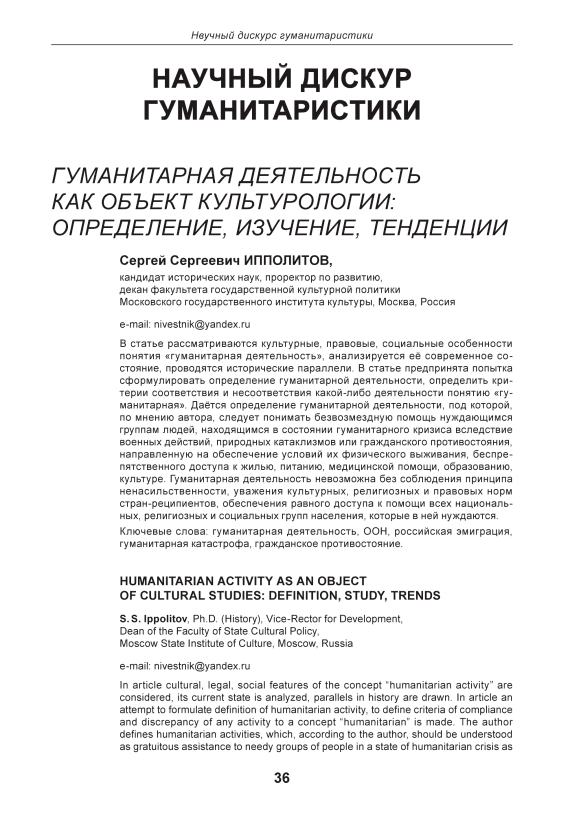 Неучный дискурс гуманитаристики

НАУЧНЫЙ ДИСКУР ГУМАНИТАРИСТИКИ

ГУМАНИТАРНАЯ ДЕЯТЕЛЬНОСТЬ КАК ОБЪЕКТ КУЛЬТУРОЛОГИИ: ОПРЕДЕЛЕНИЕ, ИЗУЧЕНИЕ, ТЕНДЕНЦИИ

Сергей Сергеевич ИППОЛИТОВ,
кандидат исторических наук, проректор по развитию,
декан факультета государственной культурной политики
Московского государственного института культуры, Москва, Россия

e-mail: nivestnik@yandex.ru

В статье рассматриваются культурные, правовые, социальные особенности понятия «гуманитарная деятельность», анализируется её современное состояние, проводятся исторические параллели. В статье предпринята попытка сформулировать определение гуманитарной деятельности, определить критерии соответствия и несоответствия какой-либо деятельности понятию «гуманитарная». Даётся определение гуманитарной деятельности, под которой, по мнению автора, следует понимать безвозмездную помощь нуждающимся группам людей, находящимся в состоянии гуманитарного кризиса вследствие военных действий, природных катаклизмов или гражданского противостояния, направленную на обеспечение условий их физического выживания, беспрепятственного доступа к жилью, питанию, медицинской помощи, образованию, культуре. Гуманитарная деятельность невозможна без соблюдения принципа ненасильственности, уважения культурных, религиозных и правовых норм стран-реципиентов, обеспечения равного доступа к помощи всех национальных, религиозных и социальных групп населения, которые в ней нуждаются.

Ключевые слова: гуманитарная деятельность, ООН, российская эмиграция, гуманитарная катастрофа, гражданское противостояние.

HUMANITARIAN ACTIVITY AS AN OBJECT OF CULTURAL STUDIES: DEFINITION, STUDY, TRENDS

S. S. Ippolitov, Ph.D. (History), Vice-Rector for Development,
Dean of the Faculty of State Cultural Policy,
Moscow State Institute of Culture, Moscow, Russia

e-mail: nivestnik@yandex.ru

In article cultural, legal, social features of the concept "humanitarian activity" are considered, its current state is analyzed, parallels in history are drawn. In article an attempt to formulate definition of humanitarian activity, to define criteria of compliance and discrepancy of any activity to a concept "humanitarian" is made. The author defines humanitarian activities, which, according to the author, should be understood as gratuitous assistance to needy groups of people in a state of humanitarian crisis as

36